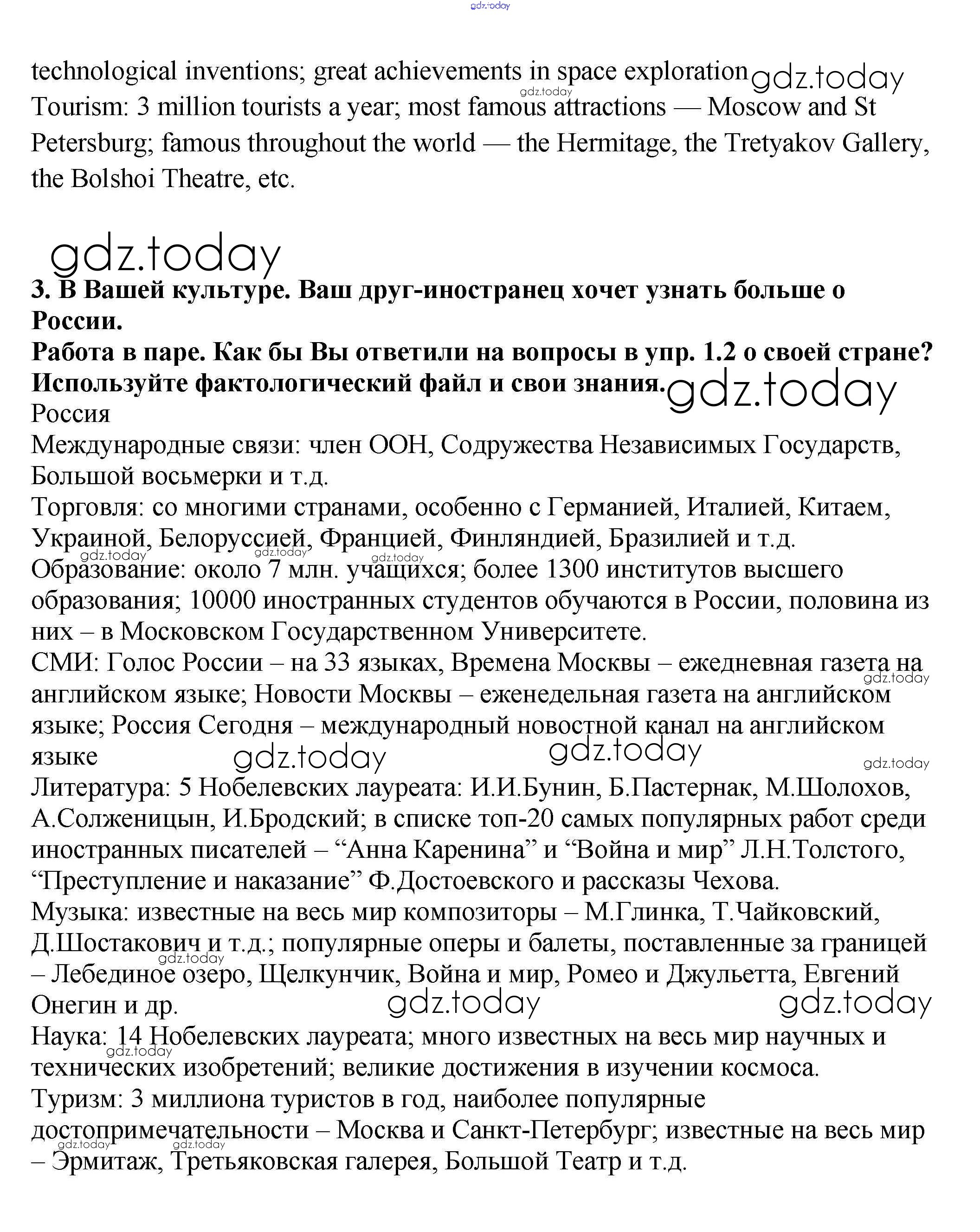 gdz.today

technological inventions; great achievements in space exploration gdz.today
gdz.today
Tourism: 3 million tourists a year; most famous attractions — Moscow and St Petersburg; famous throughout the world — the Hermitage, the Tretyakov Gallery, the Bolshoi Theatre, etc.

gdz.today

**3. В Вашей культуре. Ваш друг-иностранец хочет узнать больше о России.**
**Работа в паре. Как бы Вы ответили на вопросы в упр. 1.2 о своей стране? Используйте фактологический файл и свои знания.** gdz.today
Россия
Международные связи: член ООН, Содружества Независимых Государств, Большой восьмерки и т.д.
Торговля: со многими странами, особенно с Германией, Италией, Китаем, Украиной, Белоруссией, Францией, Финляндией, Бразилией и т.д.
gdz.today gdz.today gdz.today
Образование: около 7 млн. учащихся; более 1300 институтов высшего образования; 10000 иностранных студентов обучаются в России, половина из них – в Московском Государственном Университете.
СМИ: Голос России – на 33 языках, Времена Москвы – ежедневная газета на gdz.today английском языке; Новости Москвы – еженедельная газета на английском языке; Россия Сегодня – международный новостной канал на английском языке gdz.today gdz.today gdz.today
Литература: 5 Нобелевских лауреата: И.И.Бунин, Б.Пастернак, М.Шолохов, А.Солженицын, И.Бродский; в списке топ-20 самых популярных работ среди иностранных писателей – “Анна Каренина” и “Война и мир” Л.Н.Толстого, “Преступление и наказание” Ф.Достоевского и рассказы Чехова.
Музыка: известные на весь мир композиторы – М.Глинка, Т.Чайковский, Д.Шостакович и т.д.; популярные оперы и балеты, поставленные за границей gdz.today – Лебединое озеро, Щелкунчик, Война и мир, Ромео и Джульетта, Евгений Онегин и др. gdz.today gdz.today
Наука: 14 Нобелевских лауреата; много известных на весь мир научных и gdz.today технических изобретений; великие достижения в изучении космоса.
Туризм: 3 миллиона туристов в год, наиболее популярные достопримечательности – Москва и Санкт-Петербург; известные на весь мир gdz.today gdz.today – Эрмитаж, Третьяковская галерея, Большой Театр и т.д.